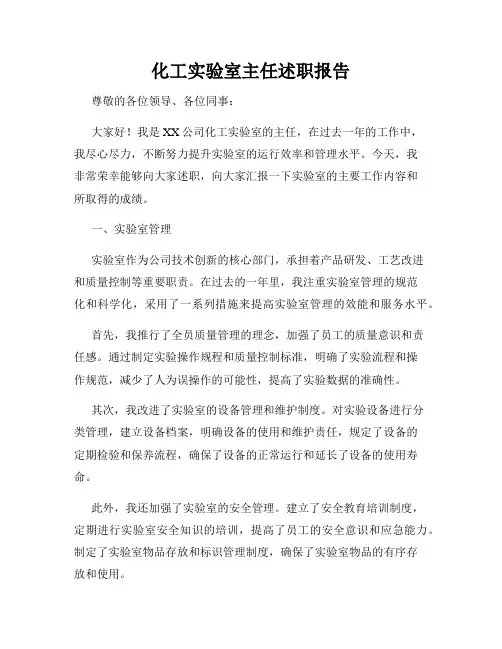 化工实验室主任述职报告

尊敬的各位领导、各位同事：

大家好！我是XX公司化工实验室的主任，在过去一年的工作中，我尽心尽力，不断努力提升实验室的运行效率和管理水平。今天，我非常荣幸能够向大家述职，向大家汇报一下实验室的主要工作内容和所取得的成绩。

一、实验室管理

实验室作为公司技术创新的核心部门，承担着产品研发、工艺改进和质量控制等重要职责。在过去的一年里，我注重实验室管理的规范化和科学化，采用了一系列措施来提高实验室管理的效能和服务水平。

首先，我推行了全员质量管理的理念，加强了员工的质量意识和责任感。通过制定实验操作规程和质量控制标准，明确了实验流程和操作规范，减少了人为误操作的可能性，提高了实验数据的准确性。

其次，我改进了实验室的设备管理和维护制度。对实验设备进行分类管理，建立设备档案，明确设备的使用和维护责任，规定了设备的定期检验和保养流程，确保了设备的正常运行和延长了设备的使用寿命。

此外，我还加强了实验室的安全管理。建立了安全教育培训制度，定期进行实验室安全知识的培训，提高了员工的安全意识和应急能力。制定了实验室物品存放和标识管理制度，确保了实验室物品的有序存放和使用。